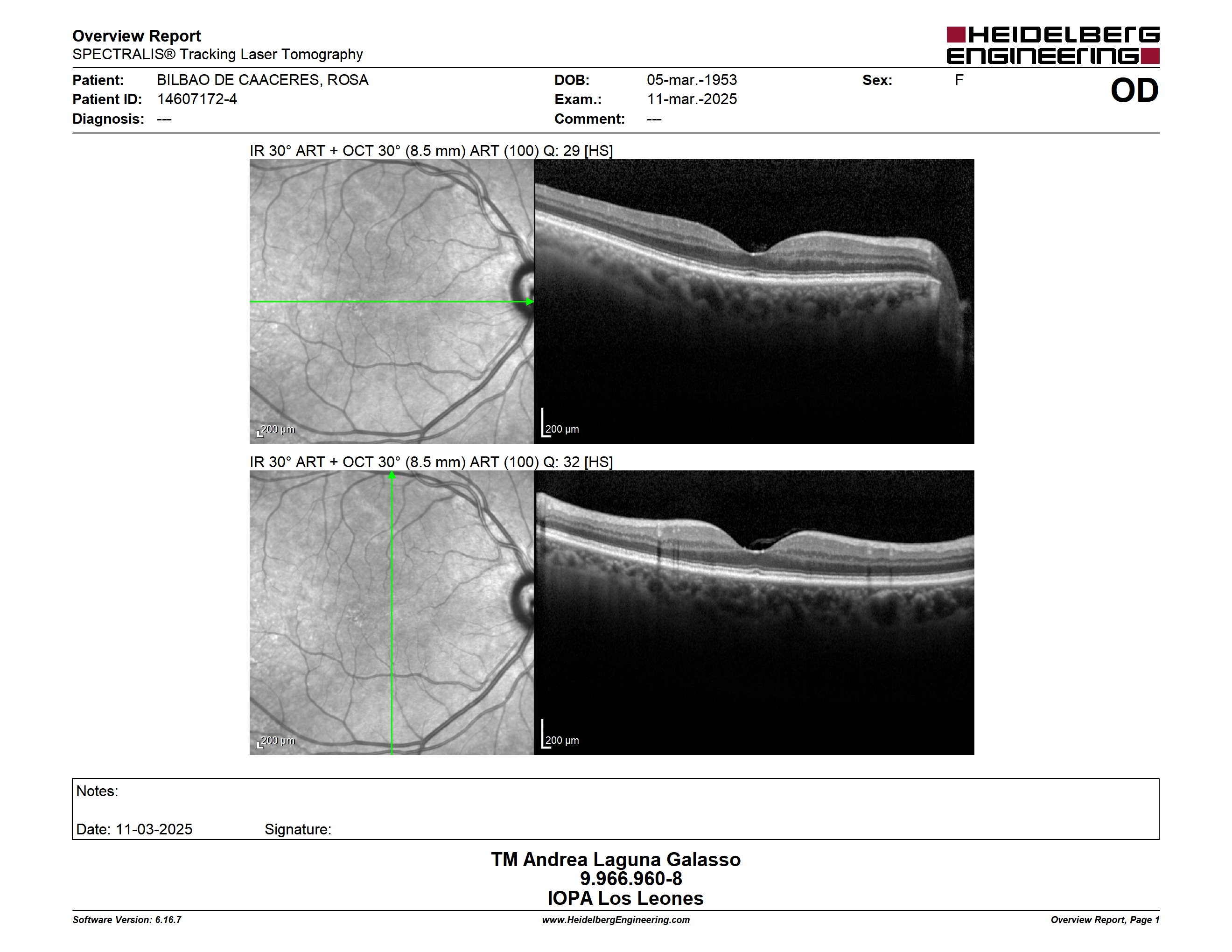 Overview Report
SPECTRALIS® Tracking Laser Tomography

HEIDELBERG ENGINEERING

Patient: BILBAO DE CAACERES, ROSA
Patient ID: 14607172-4
Diagnosis: ---

DOB: 05-mar.-1953
Exam.: 11-mar.-2025
Comment: ---

Sex: F

OD

IR 30° ART + OCT 30° (8.5 mm) ART (100) Q: 29 [HS]

200 µm

200 µm

IR 30° ART + OCT 30° (8.5 mm) ART (100) Q: 32 [HS]

200 µm

200 µm

Notes:

Date: 11-03-2025 Signature:

TM Andrea Laguna Galasso
9.966.960-8
IOPA Los Leones

Software Version: 6.16.7
www.HeidelbergEngineering.com
Overview Report, Page 1